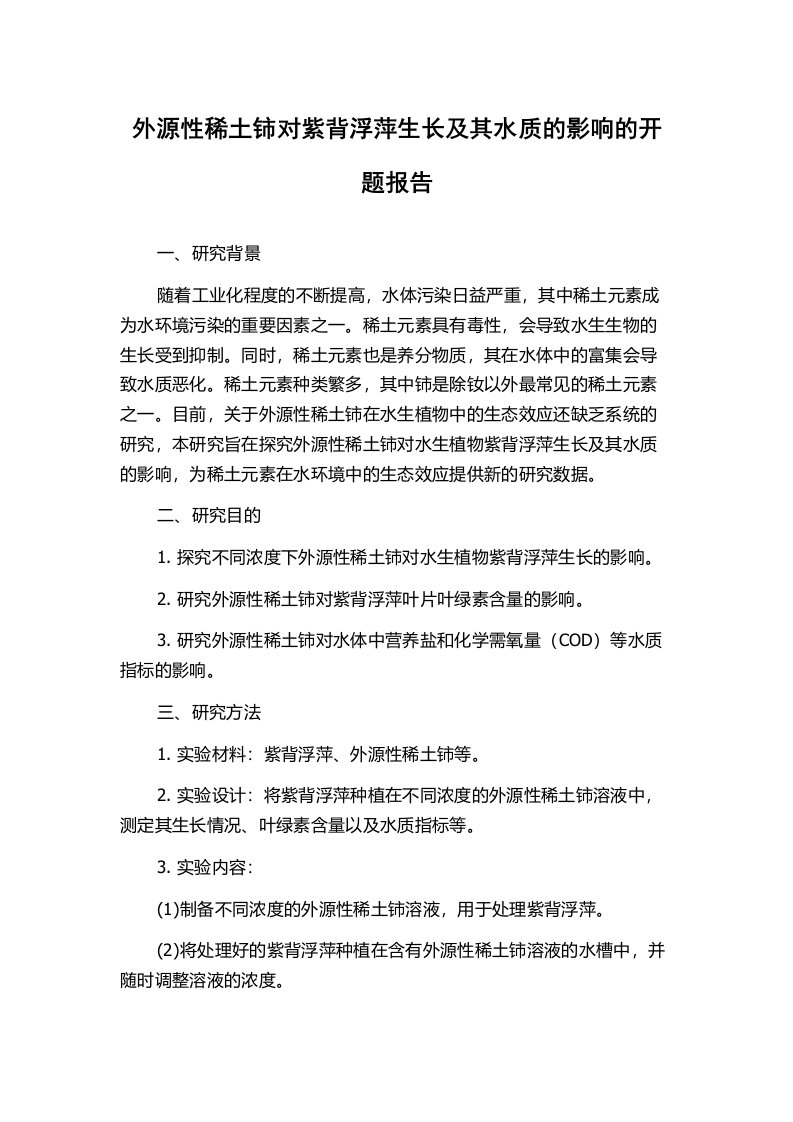 外源性稀土铈对紫背浮萍生长及其水质的影响的开题报告

一、研究背景

随着工业化程度的不断提高，水体污染日益严重，其中稀土元素成为水环境污染的重要因素之一。稀土元素具有毒性，会导致水生生物的生长受到抑制。同时，稀土元素也是养分物质，其在水体中的富集会导致水质恶化。稀土元素种类繁多，其中铈是除钕以外最常见的稀土元素之一。目前，关于外源性稀土铈在水生植物中的生态效应还缺乏系统的研究，本研究旨在探究外源性稀土铈对水生植物紫背浮萍生长及其水质的影响，为稀土元素在水环境中的生态效应提供新的研究数据。

二、研究目的

1. 探究不同浓度下外源性稀土铈对水生植物紫背浮萍生长的影响。

2. 研究外源性稀土铈对紫背浮萍叶片叶绿素含量的影响。

3. 研究外源性稀土铈对水体中营养盐和化学需氧量（COD）等水质指标的影响。

三、研究方法

1. 实验材料：紫背浮萍、外源性稀土铈等。

2. 实验设计：将紫背浮萍种植在不同浓度的外源性稀土铈溶液中，测定其生长情况、叶绿素含量以及水质指标等。

3. 实验内容：

(1)制备不同浓度的外源性稀土铈溶液，用于处理紫背浮萍。

(2)将处理好的紫背浮萍种植在含有外源性稀土铈溶液的水槽中，并随时调整溶液的浓度。